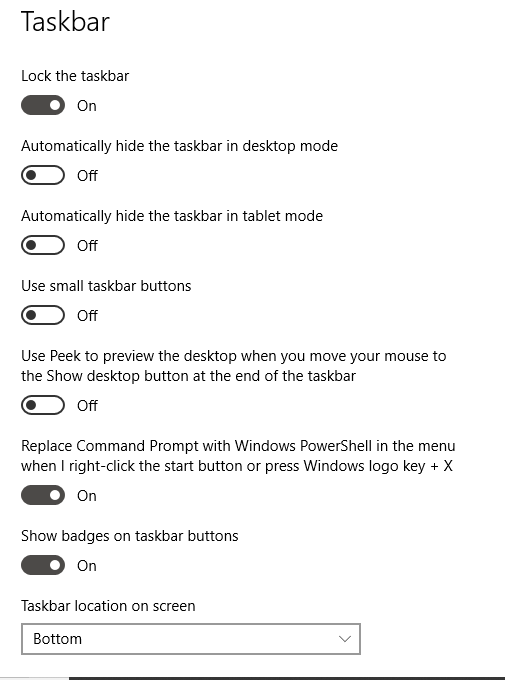 Taskbar

Lock the taskbar

On

Automatically hide the taskbar in desktop mode

Off

Automatically hide the taskbar in tablet mode

Off

Use small taskbar buttons

Off

Use Peek to preview the desktop when you move your mouse to the Show desktop button at the end of the taskbar

Off

Replace Command Prompt with Windows PowerShell in the menu when I right-click the start button or press Windows logo key + X

On

Show badges on taskbar buttons

On

Taskbar location on screen

Bottom